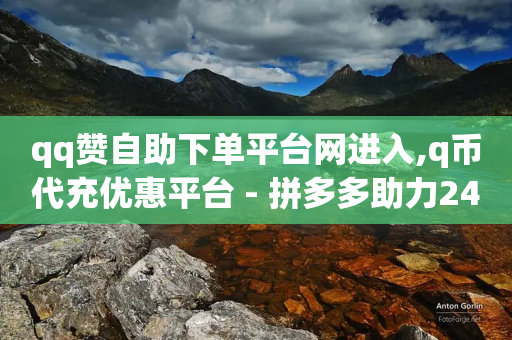 qq赞自助下单平台网进入,q币代充优惠平台 - 拼多多助力24

Anton Gorlin
FotoForge.net